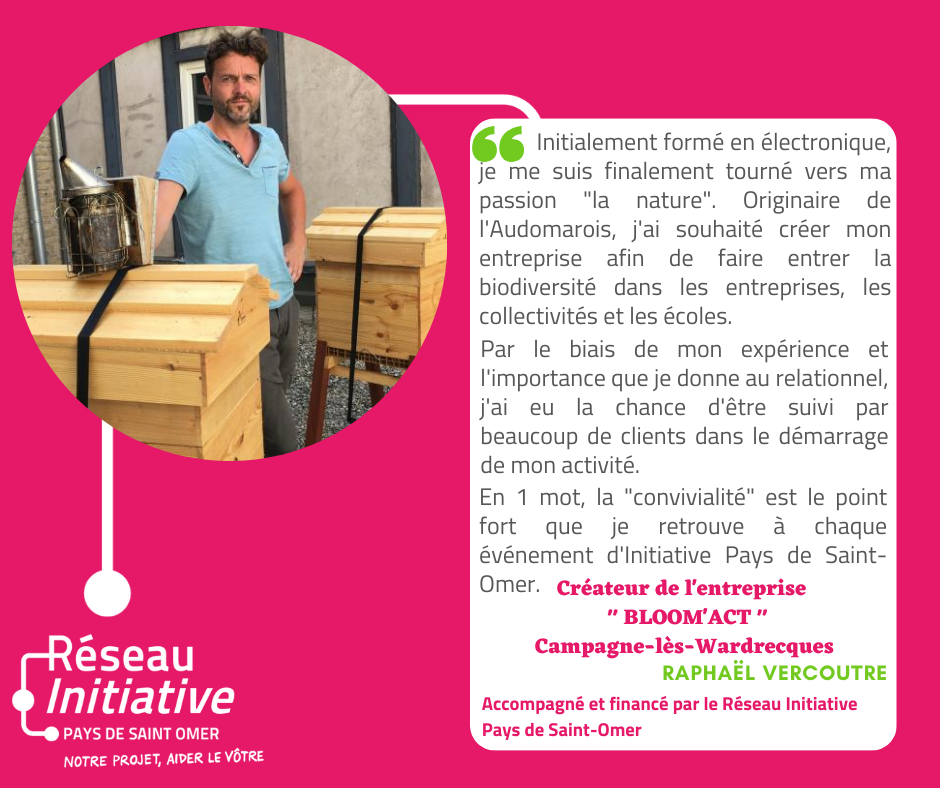 Initialement formé en électronique, je me suis finalement tourné vers ma passion "la nature". Originaire de l'Audomarois, j'ai souhaité créer mon entreprise afin de faire entrer la biodiversité dans les entreprises, les collectivités et les écoles.

Par le biais de mon expérience et l'importance que je donne au relationnel, j'ai eu la chance d'être suivi par beaucoup de clients dans le démarrage de mon activité.

En 1 mot, la "convivialité" est le point fort que je retrouve à chaque événement d'Initiative Pays de Saint-Omer.

Créateur de l'entreprise
" BLOOM'ACT "
Campagne-lès-Wardrecques
RAPHAËL VERCOUTRE

Accompagné et financé par le Réseau Initiative Pays de Saint-Omer

Réseau
Initiative
PAYS DE SAINT OMER
NOTRE PROJET, AIDER LE VÔTRE